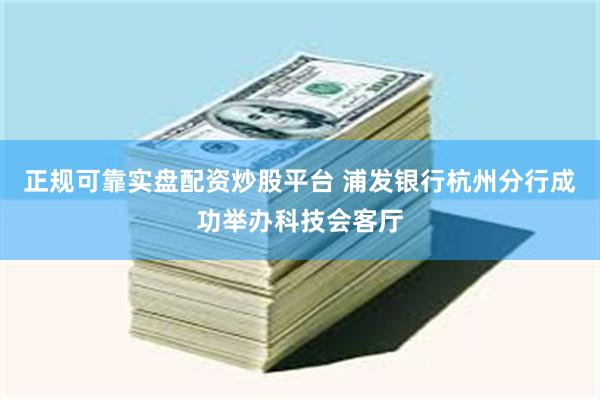 正规可靠实盘配资炒股平台 浦发银行杭州分行成功举办科技会客厅